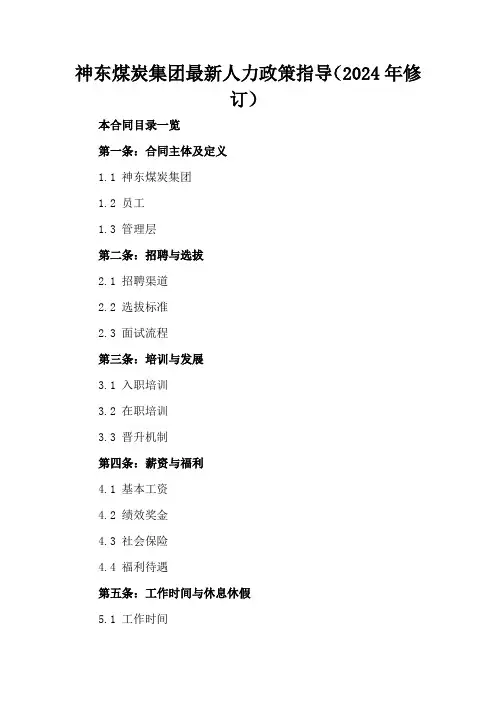 神东煤炭集团最新人力政策指导(2024年修订)

本合同目录一览

第一条:合同主体及定义

1.1 神东煤炭集团

1.2 员工

1.3 管理层

第二条:招聘与选拔

2.1 招聘渠道

2.2 选拔标准

2.3 面试流程

第三条:培训与发展

3.1 入职培训

3.2 在职培训

3.3 晋升机制

第四条:薪资与福利

4.1 基本工资

4.2 绩效奖金

4.3 社会保险

4.4 福利待遇

第五条:工作时间与休息休假

5.1 工作时间